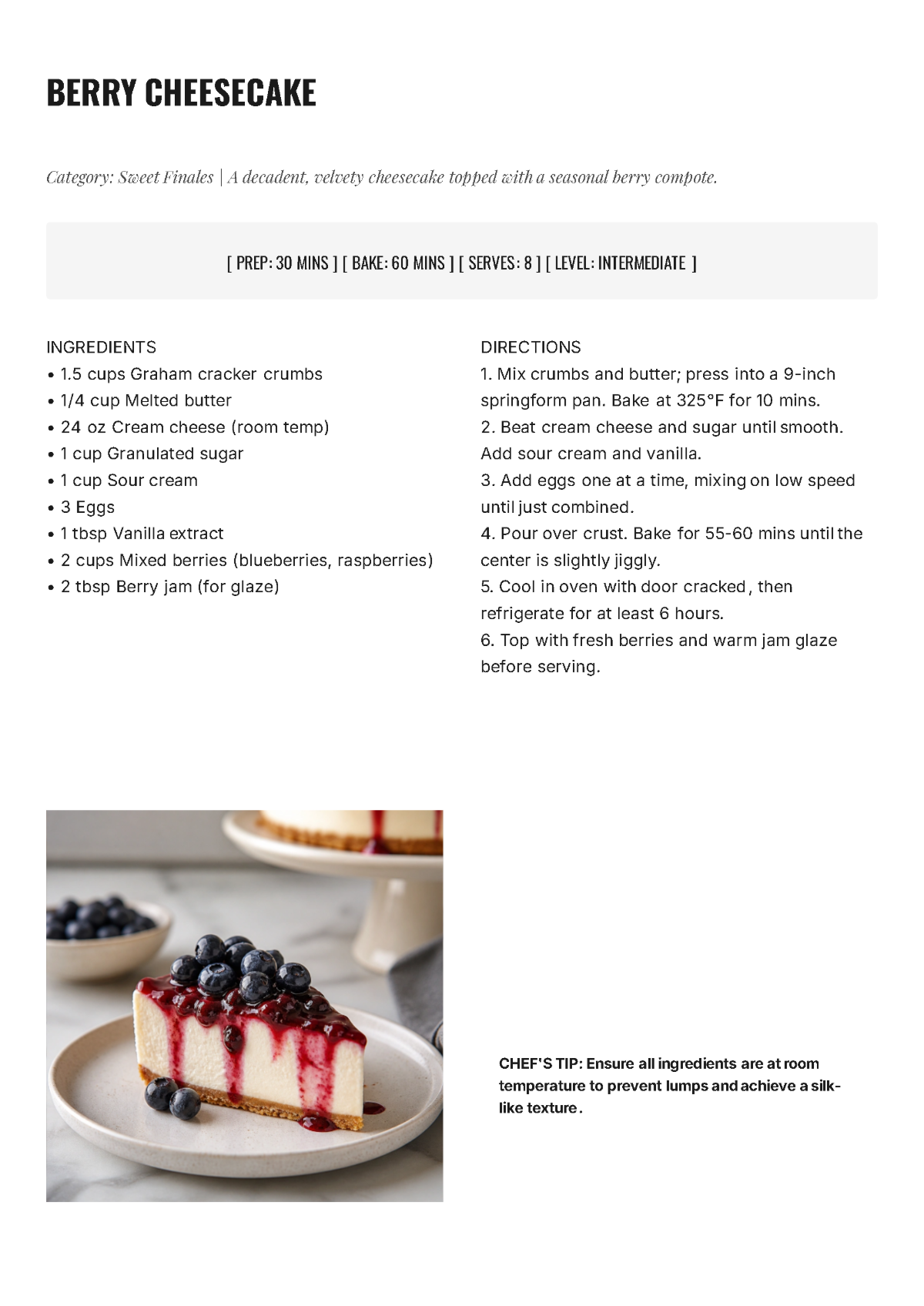 BERRY CHEESECAKE

Category: Sweet Finales | A decadent, velvety cheesecake topped with a seasonal berry compote.

[ PREP: 30 MINS ] [ BAKE: 60 MINS ] [ SERVES: 8 ] [ LEVEL: INTERMEDIATE ]

INGREDIENTS
• 1.5 cups Graham cracker crumbs
• 1/4 cup Melted butter
• 24 oz Cream cheese (room temp)
• 1 cup Granulated sugar
• 1 cup Sour cream
• 3 Eggs
• 1 tbsp Vanilla extract
• 2 cups Mixed berries (blueberries, raspberries)
• 2 tbsp Berry jam (for glaze)

DIRECTIONS
1. Mix crumbs and butter; press into a 9-inch springform pan. Bake at 325°F for 10 mins.
2. Beat cream cheese and sugar until smooth. Add sour cream and vanilla.
3. Add eggs one at a time, mixing on low speed until just combined.
4. Pour over crust. Bake for 55-60 mins until the center is slightly jiggly.
5. Cool in oven with door cracked, then refrigerate for at least 6 hours.
6. Top with fresh berries and warm jam glaze before serving.

CHEF'S TIP: Ensure all ingredients are at room temperature to prevent lumps and achieve a silk-like texture.